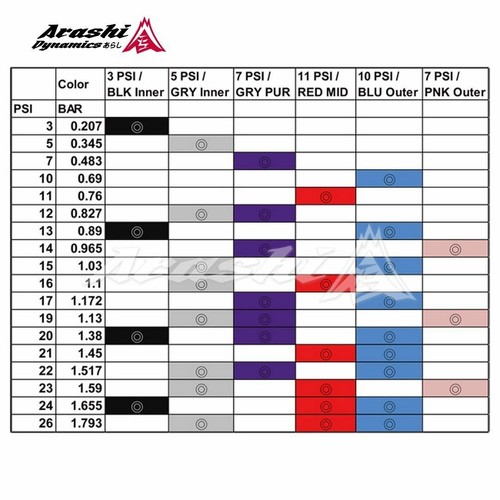 Arashi Dynamics あらし

|  | Color | 3 PSI / BLK Inner | 5 PSI / GRY Inner | 7 PSI / GRY PUR | 11 PSI / RED MID | 10 PSI / BLU Outer | 7 PSI / PNK Outer |
|---|---|---|---|---|---|---|---|
| PSI | BAR |  |  |  |  |  |  |
| 3 | 0.207 | ◎ |  |  |  |  |  |
| 5 | 0.345 |  | ◎ |  |  |  |  |
| 7 | 0.483 |  |  | ◎ |  |  |  |
| 10 | 0.69 |  |  |  |  | ◎ |  |
| 11 | 0.76 |  |  |  | ◎ |  |  |
| 12 | 0.827 |  | ◎ | ◎ |  |  |  |
| 13 | 0.89 | ◎ |  |  |  | ◎ |  |
| 14 | 0.965 |  |  | ◎ |  |  | ◎ |
| 15 | 1.03 |  | ◎ |  |  | ◎ |  |
| 16 | 1.1 |  | ◎ |  | ◎ |  |  |
| 17 | 1.172 |  |  | ◎ |  | ◎ |  |
| 19 | 1.13 |  | ◎ | ◎ |  |  | ◎ |
| 20 | 1.38 | ◎ |  | ◎ |  | ◎ |  |
| 21 | 1.45 |  |  |  | ◎ | ◎ |  |
| 22 | 1.517 |  | ◎ | ◎ |  | ◎ |  |
| 23 | 1.59 |  | ◎ |  | ◎ |  | ◎ |
| 24 | 1.655 | ◎ |  |  | ◎ | ◎ |  |
| 26 | 1.793 |  | ◎ |  | ◎ | ◎ |  |

Arashi